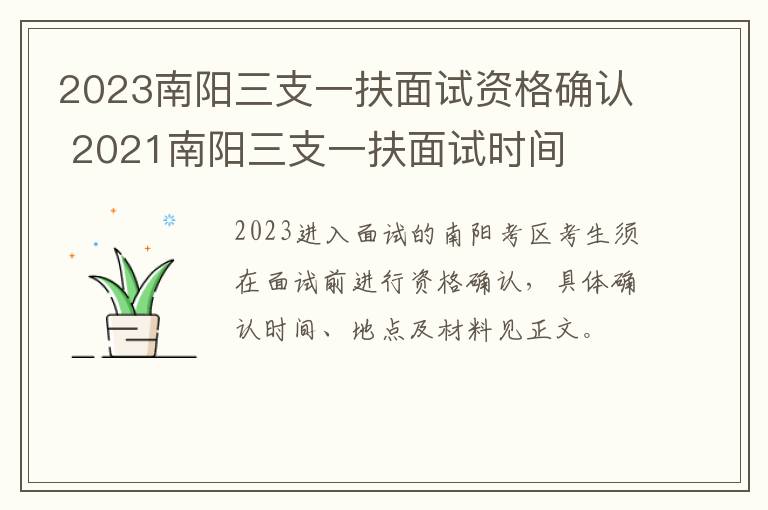 2023南阳三支一扶面试资格确认 2021南阳三支一扶面试时间

2023进入面试的南阳考区考生须在面试前进行资格确认，具体确认时间、地点及材料见正文。